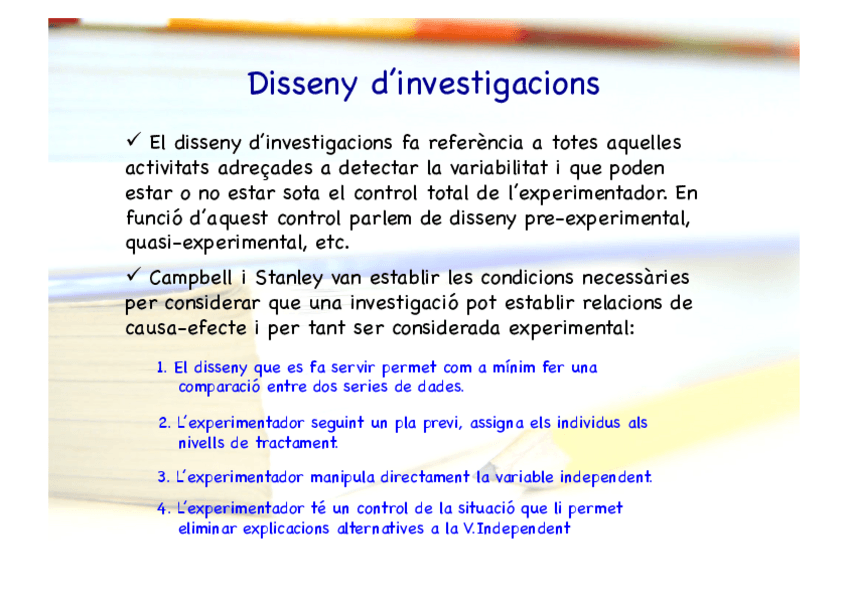 Disseny d'investigacions

✓ El disseny d'investigacions fa referència a totes aquelles activitats adreçades a detectar la variabilitat i que poden estar o no estar sota el control total de l'experimentador. En funció d'aquest control parlem de disseny pre-experimental, quasi-experimental, etc.

✓ Campbell i Stanley van establir les condicions necessàries per considerar que una investigació pot establir relacions de causa-efecte i per tant ser considerada experimental:

1. El disseny que es fa servir permet com a mínim fer una comparació entre dos series de dades.

2. L'experimentador seguint un pla previ, assigna els individus als nivells de tractament.

3. L'experimentador manipula directament la variable independent.

4. L'experimentador té un control de la situació que li permet eliminar explicacions alternatives a la V.Independent